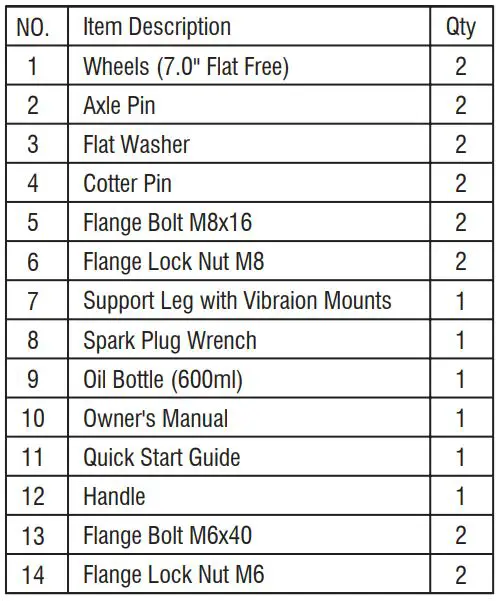 | NO. | Item Description | Qty |
|---|---|---|
| 1 | Wheels (7.0" Flat Free) | 2 |
| 2 | Axle Pin | 2 |
| 3 | Flat Washer | 2 |
| 4 | Cotter Pin | 2 |
| 5 | Flange Bolt M8x16 | 2 |
| 6 | Flange Lock Nut M8 | 2 |
| 7 | Support Leg with Vibraion Mounts | 1 |
| 8 | Spark Plug Wrench | 1 |
| 9 | Oil Bottle (600ml) | 1 |
| 10 | Owner's Manual | 1 |
| 11 | Quick Start Guide | 1 |
| 12 | Handle | 1 |
| 13 | Flange Bolt M6x40 | 2 |
| 14 | Flange Lock Nut M6 | 2 |